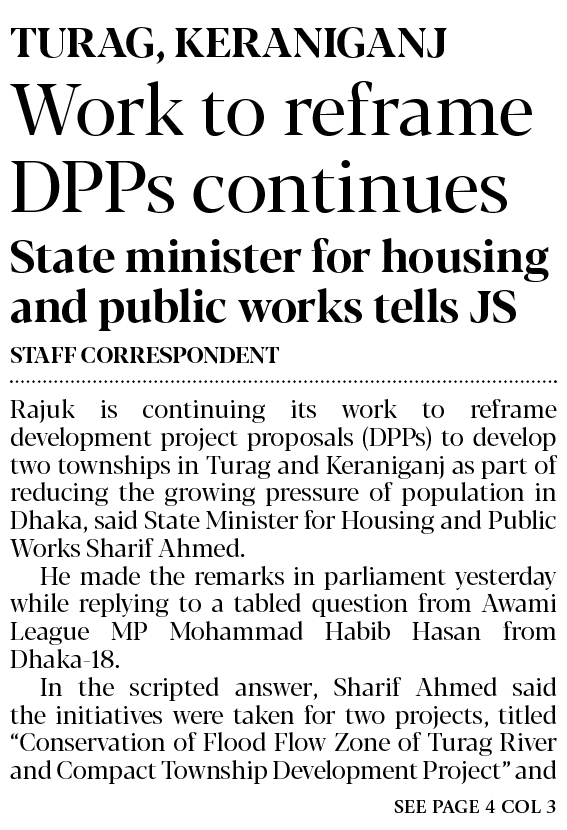 TURAG, KERANIGANJ

Work to reframe DPPs continues

State minister for housing and public works tells JS

STAFF CORRESPONDENT

Rajuk is continuing its work to reframe development project proposals (DPPs) to develop two townships in Turag and Keraniganj as part of reducing the growing pressure of population in Dhaka, said State Minister for Housing and Public Works Sharif Ahmed.

He made the remarks in parliament yesterday while replying to a tabled question from Awami League MP Mohammad Habib Hasan from Dhaka-18.

In the scripted answer, Sharif Ahmed said the initiatives were taken for two projects, titled "Conservation of Flood Flow Zone of Turag River and Compact Township Development Project" and

SEE PAGE 4 COL 3